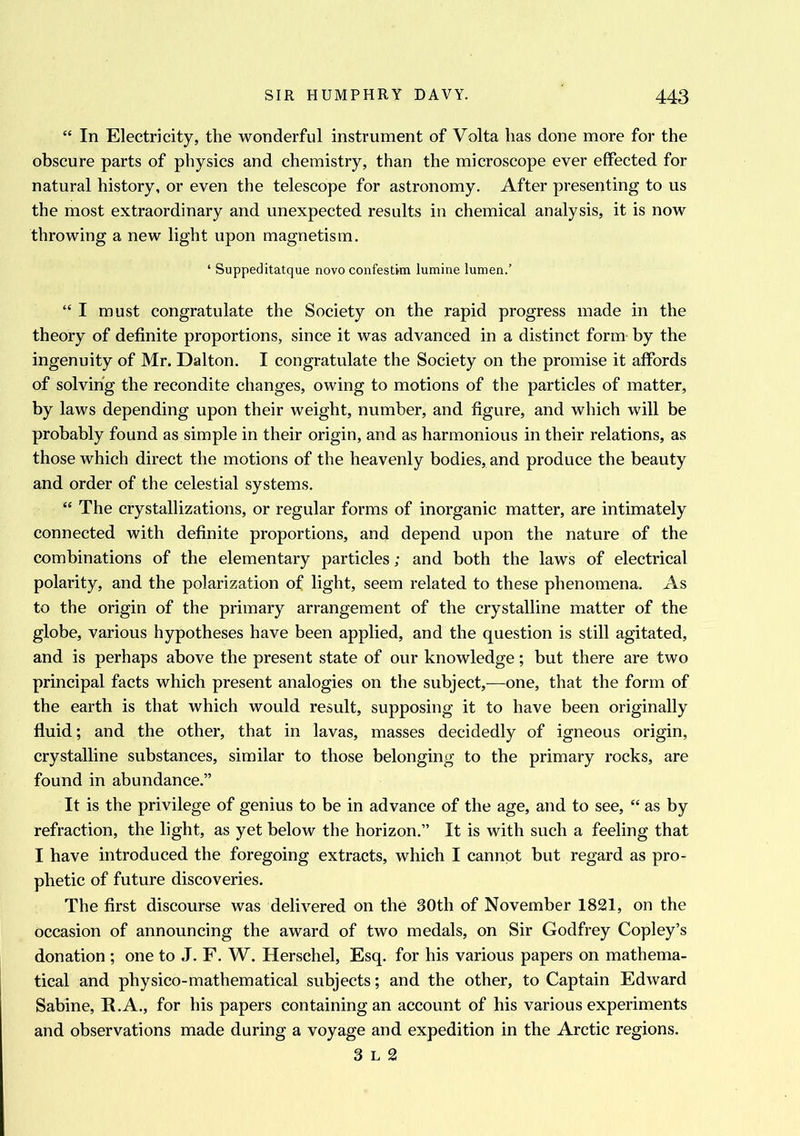 SIR HUMPHRY DAVY. 443

" In Electricity, the wonderful instrument of Volta has done more for the obscure parts of physics and chemistry, than the microscope ever effected for natural history, or even the telescope for astronomy. After presenting to us the most extraordinary and unexpected results in chemical analysis, it is now throwing a new light upon magnetism.

' Suppeditatque novo confestim lumine lumen.'

" I must congratulate the Society on the rapid progress made in the theory of definite proportions, since it was advanced in a distinct form by the ingenuity of Mr. Dalton. I congratulate the Society on the promise it affords of solving the recondite changes, owing to motions of the particles of matter, by laws depending upon their weight, number, and figure, and which will be probably found as simple in their origin, and as harmonious in their relations, as those which direct the motions of the heavenly bodies, and produce the beauty and order of the celestial systems.

" The crystallizations, or regular forms of inorganic matter, are intimately connected with definite proportions, and depend upon the nature of the combinations of the elementary particles; and both the laws of electrical polarity, and the polarization of light, seem related to these phenomena. As to the origin of the primary arrangement of the crystalline matter of the globe, various hypotheses have been applied, and the question is still agitated, and is perhaps above the present state of our knowledge; but there are two principal facts which present analogies on the subject,—one, that the form of the earth is that which would result, supposing it to have been originally fluid; and the other, that in lavas, masses decidedly of igneous origin, crystalline substances, similar to those belonging to the primary rocks, are found in abundance."

It is the privilege of genius to be in advance of the age, and to see, " as by refraction, the light, as yet below the horizon." It is with such a feeling that I have introduced the foregoing extracts, which I cannot but regard as prophetic of future discoveries.

The first discourse was delivered on the 30th of November 1821, on the occasion of announcing the award of two medals, on Sir Godfrey Copley's donation; one to J. F. W. Herschel, Esq. for his various papers on mathematical and physico-mathematical subjects; and the other, to Captain Edward Sabine, R.A., for his papers containing an account of his various experiments and observations made during a voyage and expedition in the Arctic regions.

3 L 2